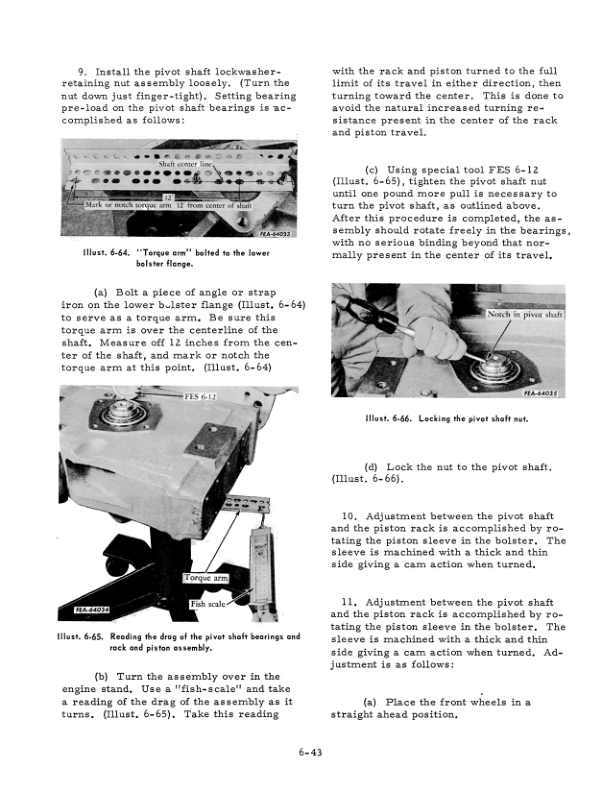 9. Install the pivot shaft lockwasher-retaining nut assembly loosely. (Turn the nut down just finger-tight). Setting bearing pre-load on the pivot shaft bearings is accomplished as follows:

Shaft center line

12

Mark or notch torque arm 12 from center of shaft

FEA-64033

Illust. 6-64. "Torque arm" bolted to the lower bolster flange.

(a) Bolt a piece of angle or strap iron on the lower bolster flange (Illust. 6-64) to serve as a torque arm. Be sure this torque arm is over the centerline of the shaft. Measure off 12 inches from the center of the shaft, and mark or notch the torque arm at this point. (Illust. 6-64)

FES 6-12

Torque arm

Fish scale

FEA-64034

Illust. 6-65. Reading the drag of the pivot shaft bearings and rack and piston assembly.

(b) Turn the assembly over in the engine stand. Use a "fish-scale" and take a reading of the drag of the assembly as it turns. (Illust. 6-65). Take this reading

with the rack and piston turned to the full limit of its travel in either direction, then turning toward the center. This is done to avoid the natural increased turning resistance present in the center of the rack and piston travel.

(c) Using special tool FES 6-12 (Illust. 6-65), tighten the pivot shaft nut until one pound more pull is necessary to turn the pivot shaft, as outlined above. After this procedure is completed, the assembly should rotate freely in the bearings, with no serious binding beyond that normally present in the center of its travel.

Notch in pivot shaft

FEA-64035

Illust. 6-66. Locking the pivot shaft nut.

(d) Lock the nut to the pivot shaft. (Illust. 6-66).

10. Adjustment between the pivot shaft and the piston rack is accomplished by rotating the piston sleeve in the bolster. The sleeve is machined with a thick and thin side giving a cam action when turned.

11. Adjustment between the pivot shaft and the piston rack is accomplished by rotating the piston sleeve in the bolster. The sleeve is machined with a thick and thin side giving a cam action when turned. Adjustment is as follows:

(a) Place the front wheels in a straight ahead position.

6-43